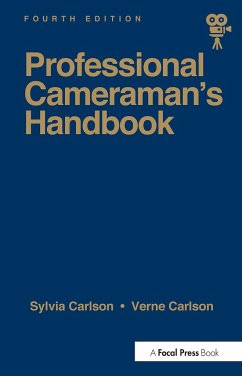 FOURTH EDITION

Professional Cameraman's Handbook

Sylvia Carlson • Verne Carlson

A Focal Press Book